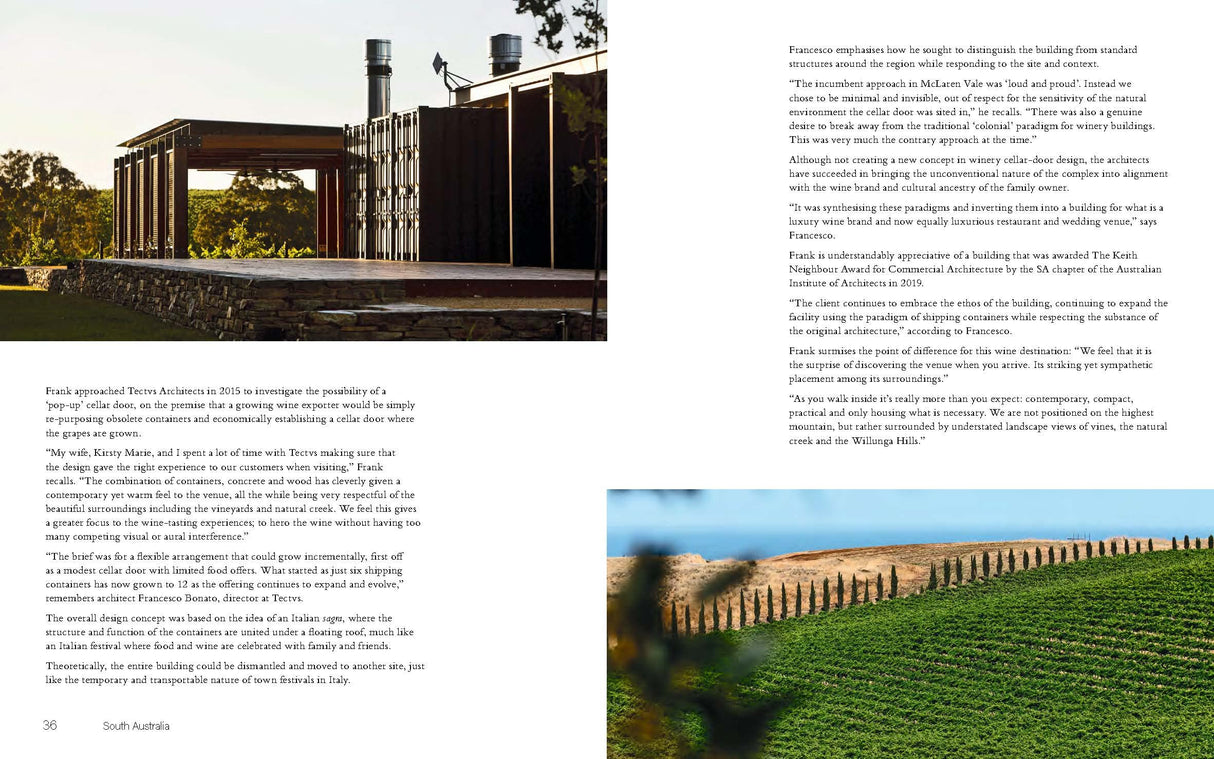 Frank approached Tectvs Architects in 2015 to investigate the possibility of a 'pop-up' cellar door, on the premise that a growing wine exporter would be simply re-purposing obsolete containers and economically establishing a cellar door where the grapes are grown.

"My wife, Kirsty Marie, and I spent a lot of time with Tectvs making sure that the design gave the right experience to our customers when visiting," Frank recalls. "The combination of containers, concrete and wood has cleverly given a contemporary yet warm feel to the venue, all the while being very respectful of the beautiful surroundings including the vineyards and natural creek. We feel this gives a greater focus to the wine-tasting experiences; to hero the wine without having too many competing visual or aural interference."

"The brief was for a flexible arrangement that could grow incrementally, first off as a modest cellar door with limited food offers. What started as just six shipping containers has now grown to 12 as the offering continues to expand and evolve," remembers architect Francesco Bonato, director at Tectvs.

The overall design concept was based on the idea of an Italian sagra, where the structure and function of the containers are united under a floating roof, much like an Italian festival where food and wine are celebrated with family and friends.

Theoretically, the entire building could be dismantled and moved to another site, just like the temporary and transportable nature of town festivals in Italy.

36 South Australia

Francesco emphasises how he sought to distinguish the building from standard structures around the region while responding to the site and context.

"The incumbent approach in McLaren Vale was 'loud and proud'. Instead we chose to be minimal and invisible, out of respect for the sensitivity of the natural environment the cellar door was sited in," he recalls. "There was also a genuine desire to break away from the traditional 'colonial' paradigm for winery buildings. This was very much the contrary approach at the time."

Although not creating a new concept in winery cellar-door design, the architects have succeeded in bringing the unconventional nature of the complex into alignment with the wine brand and cultural ancestry of the family owner.

"It was synthesising these paradigms and inverting them into a building for what is a luxury wine brand and now equally luxurious restaurant and wedding venue," says Francesco.

Frank is understandably appreciative of a building that was awarded The Keith Neighbour Award for Commercial Architecture by the SA chapter of the Australian Institute of Architects in 2019.

"The client continues to embrace the ethos of the building, continuing to expand the facility using the paradigm of shipping containers while respecting the substance of the original architecture," according to Francesco.

Frank surmises the point of difference for this wine destination: "We feel that it is the surprise of discovering the venue when you arrive. Its striking yet sympathetic placement among its surroundings."

"As you walk inside it's really more than you expect: contemporary, compact, practical and only housing what is necessary. We are not positioned on the highest mountain, but rather surrounded by understated landscape views of vines, the natural creek and the Willunga Hills."